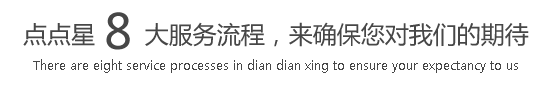 点点星 8 大服务流程，来确保您对我们的期待

There are eight service processes in dian dian xing to ensure your expectancy to us